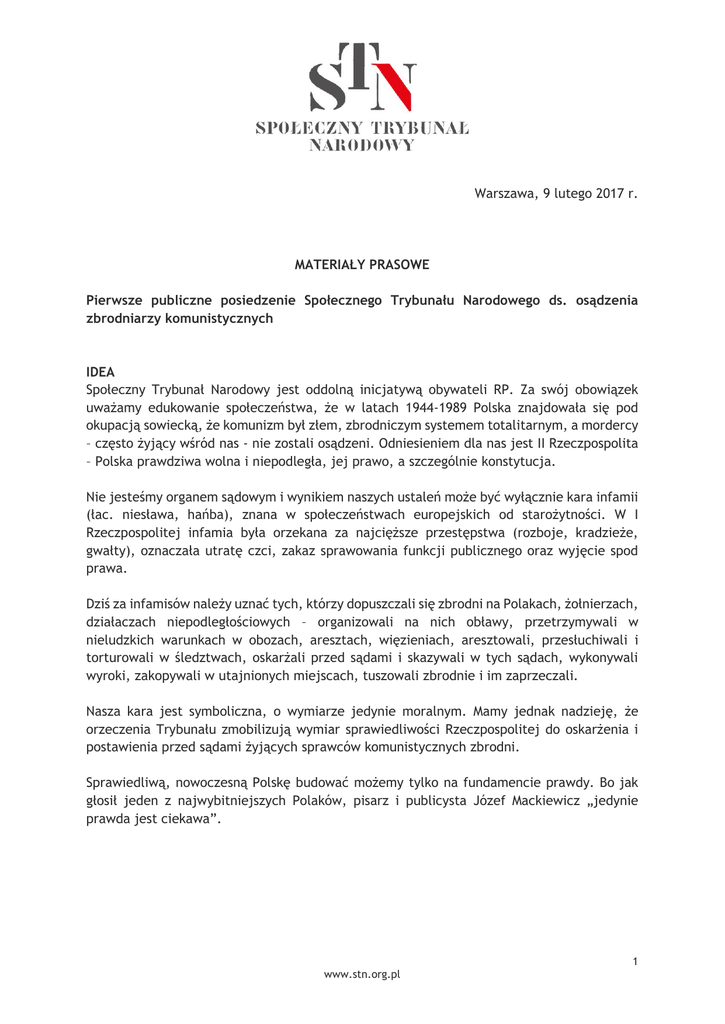 STN

SPOŁECZNY TRYBUNAŁ NARODOWY

Warszawa, 9 lutego 2017 r.

MATERIAŁY PRASOWE

Pierwsze publiczne posiedzenie Społecznego Trybunału Narodowego ds. osądzenia zbrodniarzy komunistycznych

IDEA
Społeczny Trybunał Narodowy jest oddolną inicjatywą obywateli RP. Za swój obowiązek uważamy edukowanie społeczeństwa, że w latach 1944-1989 Polska znajdowała się pod okupacją sowiecką, że komunizm był złem, zbrodniczym systemem totalitarnym, a mordercy – często żyjący wśród nas - nie zostali osądzeni. Odniesieniem dla nas jest II Rzeczpospolita – Polska prawdziwa wolna i niepodległa, jej prawo, a szczególnie konstytucja.

Nie jesteśmy organem sądowym i wynikiem naszych ustaleń może być wyłącznie kara infamii (łac. niesława, hańba), znana w społeczeństwach europejskich od starożytności. W I Rzeczpospolitej infamia była orzekana za najcięższe przestępstwa (rozboje, kradzieże, gwałty), oznaczała utratę czci, zakaz sprawowania funkcji publicznego oraz wyjęcie spod prawa.

Dziś za infamisów należy uznać tych, którzy dopuszczali się zbrodni na Polakach, żołnierzach, działaczach niepodległościowych – organizowali na nich obławy, przetrzymywali w nieludzkich warunkach w obozach, aresztach, więzieniach, aresztowali, przesłuchiwali i torturowali w śledztwach, oskarżali przed sądami i skazywali w tych sądach, wykonywali wyroki, zakopywali w utajnionych miejscach, tuszowali zbrodnie i im zaprzeczali.

Nasza kara jest symboliczna, o wymiarze jedynie moralnym. Mamy jednak nadzieję, że orzeczenia Trybunału zmobilizują wymiar sprawiedliwości Rzeczpospolitej do oskarżenia i postawienia przed sądami żyjących sprawców komunistycznych zbrodni.

Sprawiedliwą, nowoczesną Polskę budować możemy tylko na fundamencie prawdy. Bo jak głosił jeden z najwybitniejszych Polaków, pisarz i publicysta Józef Mackiewicz „jedynie prawda jest ciekawa”.

1

www.stn.org.pl